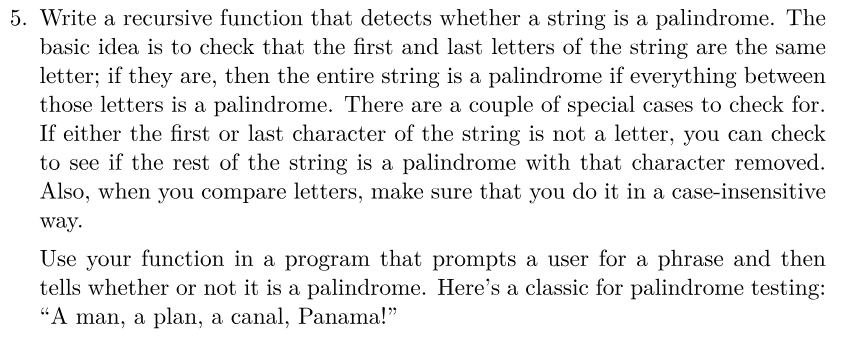 5. Write a recursive function that detects whether a string is a palindrome. The basic idea is to check that the first and last letters of the string are the same letter; if they are, then the entire string is a palindrome if everything between those letters is a palindrome. There are a couple of special cases to check for. If either the first or last character of the string is not a letter, you can check to see if the rest of the string is a palindrome with that character removed. Also, when you compare letters, make sure that you do it in a case-insensitive way.

Use your function in a program that prompts a user for a phrase and then tells whether or not it is a palindrome. Here's a classic for palindrome testing: "A man, a plan, a canal, Panama!"